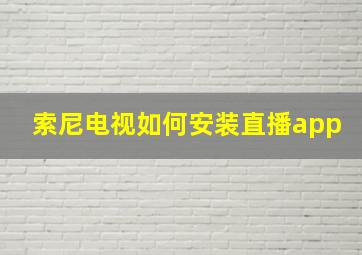 索尼电视如何安装直播app